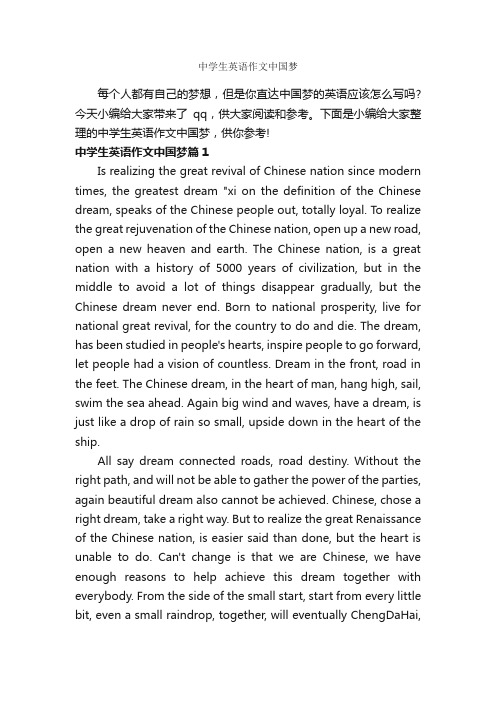 中学生英语作文中国梦

每个人都有自己的梦想，但是你直达中国梦的英语应该怎么写吗？今天小编给大家带来了 qq，供大家阅读和参考。下面是小编给大家整理的中学生英语作文中国梦，供你参考!

中学生英语作文中国梦篇 1

Is realizing the great revival of Chinese nation since modern times, the greatest dream "xi on the definition of the Chinese dream, speaks of the Chinese people out, totally loyal. To realize the great rejuvenation of the Chinese nation, open up a new road, open a new heaven and earth. The Chinese nation, is a great nation with a history of 5000 years of civilization, but in the middle to avoid a lot of things disappear gradually, but the Chinese dream never end. Born to national prosperity, live for national great revival, for the country to do and die. The dream, has been studied in people's hearts, inspire people to go forward, let people had a vision of countless. Dream in the front, road in the feet. The Chinese dream, in the heart of man, hang high, sail, swim the sea ahead. Again big wind and waves, have a dream, is just like a drop of rain so small, upside down in the heart of the ship.

All say dream connected roads, road destiny. Without the right path, and will not be able to gather the power of the parties, again beautiful dream also cannot be achieved. Chinese, chose a right dream, take a right way. But to realize the great Renaissance of the Chinese nation, is easier said than done, but the heart is unable to do. Can't change is that we are Chinese, we have enough reasons to help achieve this dream together with everybody. From the side of the small start, start from every little bit, even a small raindrop, together, will eventually ChengDaHai,